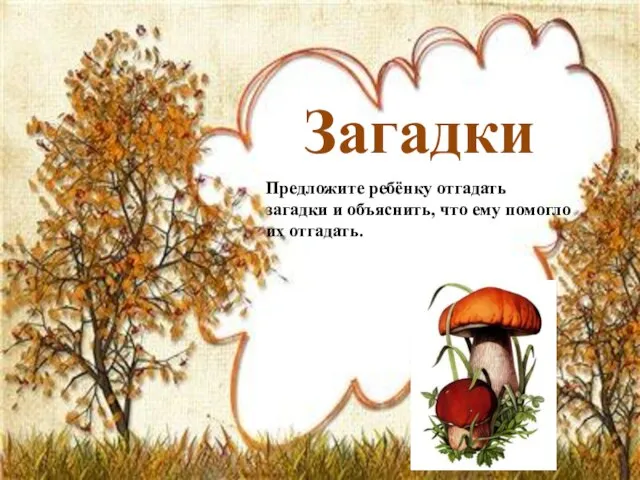 Загадки

Предложите ребёнку отгадать загадки и объяснить, что ему помогло их отгадать.